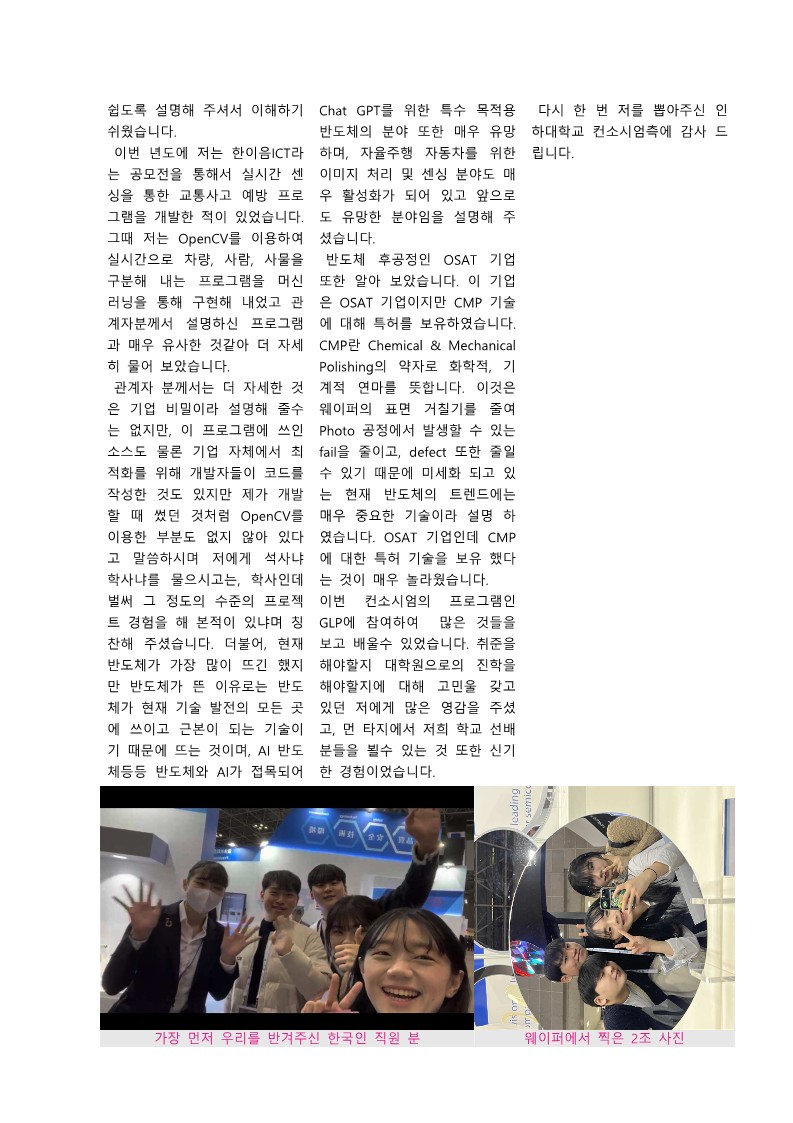 쉽도록 설명해 주셔서 이해하기 쉬웠습니다.

이번 년도에 저는 한이음ICT라는 공모전을 통해서 실시간 센싱을 통한 교통사고 예방 프로그램을 개발한 적이 있었습니다. 그때 저는 OpenCV를 이용하여 실시간으로 차량, 사람, 사물을 구분해 내는 프로그램을 머신러닝을 통해 구현해 내었고 관계자분께서 설명하신 프로그램과 매우 유사한 것같아 더 자세히 물어 보았습니다.

관계자 분께서는 더 자세한 것은 기업 비밀이라 설명해 줄수는 없지만, 이 프로그램에 쓰인 소스도 물론 기업 자체에서 최적화를 위해 개발자들이 코드를 작성한 것도 있지만 제가 개발할 때 썼던 것처럼 OpenCV를 이용한 부분도 없지 않아 있다고 말씀하시며 저에게 석사냐 학사냐를 물으시고는, 학사인데 벌써 그 정도의 수준의 프로젝트 경험을 해 본적이 있냐며 칭찬해 주셨습니다. 더불어, 현재 반도체가 가장 많이 뜨긴 했지만 반도체가 뜬 이유로는 반도체가 현재 기술 발전의 모든 곳에 쓰이고 근본이 되는 기술이기 때문에 뜨는 것이며, AI 반도체등등 반도체와 AI가 접목되어 Chat GPT를 위한 특수 목적용 반도체의 분야 또한 매우 유망하며, 자율주행 자동차를 위한 이미지 처리 및 센싱 분야도 매우 활성화가 되어 있고 앞으로도 유망한 분야임을 설명해 주셨습니다.

반도체 후공정인 OSAT 기업 또한 알아 보았습니다. 이 기업은 OSAT 기업이지만 CMP 기술에 대해 특허를 보유하였습니다. CMP란 Chemical & Mechanical Polishing의 약자로 화학적, 기계적 연마를 뜻합니다. 이것은 웨이퍼의 표면 거칠기를 줄여 Photo 공정에서 발생할 수 있는 fail을 줄이고, defect 또한 줄일 수 있기 때문에 미세화 되고 있는 현재 반도체의 트렌드에는 매우 중요한 기술이라 설명 하였습니다. OSAT 기업인데 CMP에 대한 특허 기술을 보유 했다는 것이 매우 놀라웠습니다.

이번 컨소시엄의 프로그램인 GLP에 참여하여 많은 것들을 보고 배울수 있었습니다. 취준을 해야할지 대학원으로의 진학을 해야할지에 대해 고민울 갖고 있던 저에게 많은 영감을 주셨고, 먼 타지에서 저희 학교 선배분들을 뵐수 있는 것 또한 신기한 경험이었습니다.

다시 한 번 저를 뽑아주신 인하대학교 컨소시엄측에 감사 드립니다.

가장 먼저 우리를 반겨주신 한국인 직원 분

웨이퍼에서 찍은 2조 사진